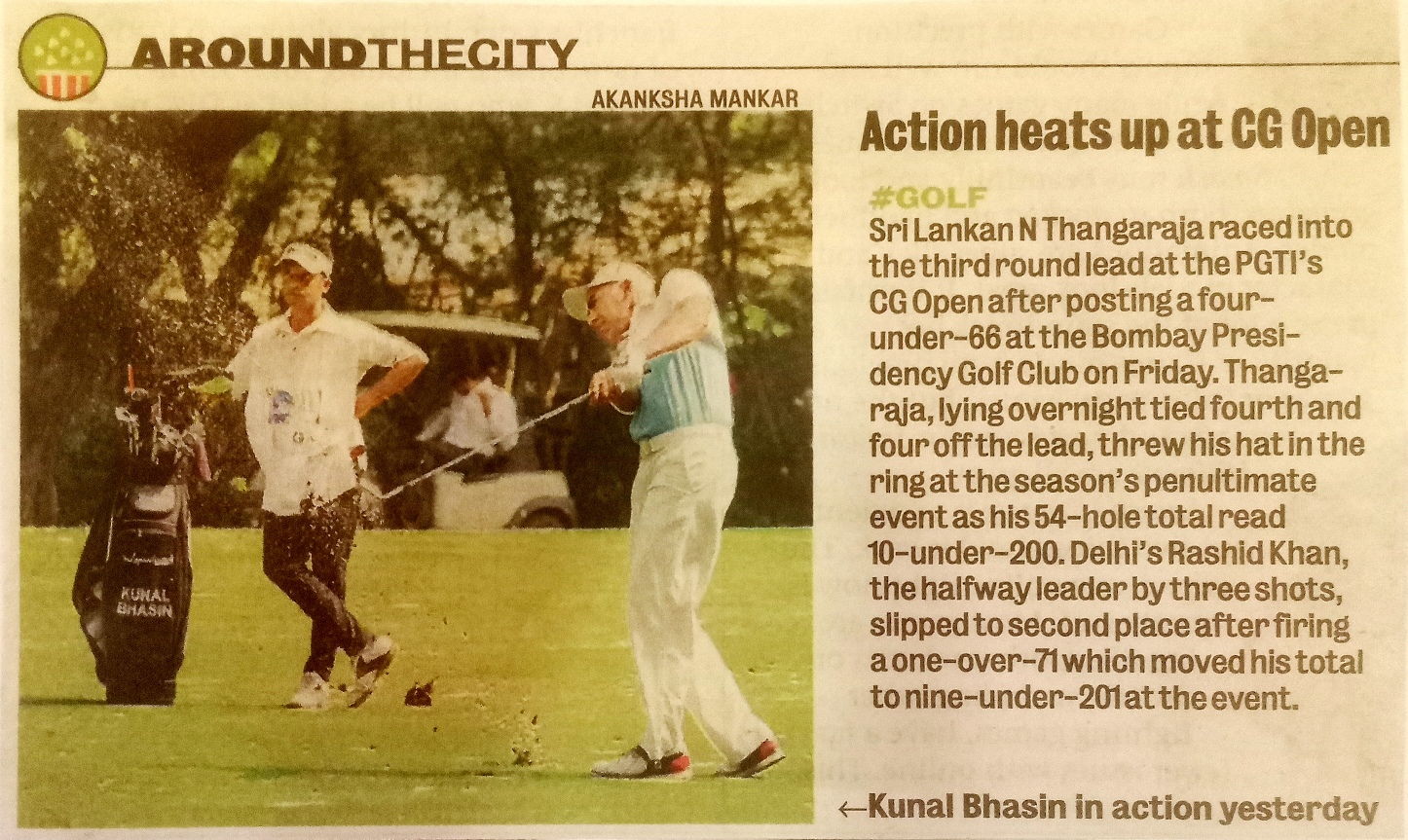 AROUNDTHECITY

AKANKSHA MANKAR

KUNAL BHASIN

Action heats up at CG Open

#GOLF

Sri Lankan N Thangaraja raced into the third round lead at the PGTI's CG Open after posting a four-under-66 at the Bombay Presidency Golf Club on Friday. Thangaraja, lying overnight tied fourth and four off the lead, threw his hat in the ring at the season's penultimate event as his 54-hole total read 10-under-200. Delhi's Rashid Khan, the halfway leader by three shots, slipped to second place after firing a one-over-71 which moved his total to nine-under-201 at the event.

←Kunal Bhasin in action yesterday